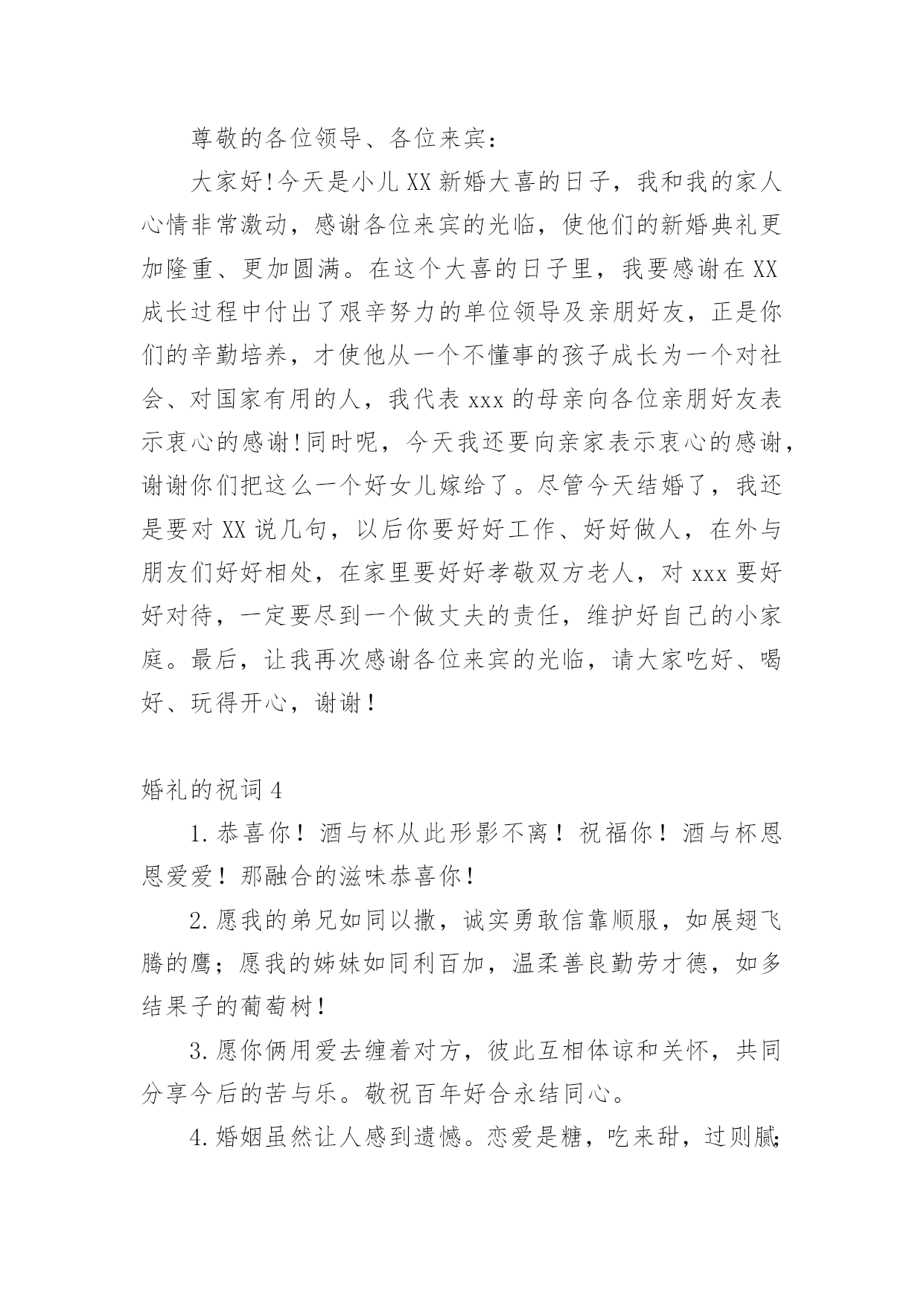 尊敬的各位领导、各位来宾：

大家好!今天是小儿XX新婚大喜的日子，我和我的家人心情非常激动，感谢各位来宾的光临，使他们的新婚典礼更加隆重、更加圆满。在这个大喜的日子里，我要感谢在XX成长过程中付出了艰辛努力的单位领导及亲朋好友，正是你们的辛勤培养，才使他从一个不懂事的孩子成长为一个对社会、对国家有用的人，我代表xxx的母亲向各位亲朋好友表示衷心的感谢!同时呢，今天我还要向亲家表示衷心的感谢，谢谢你们把这么一个好女儿嫁给了。尽管今天结婚了，我还是要对XX说几句，以后你要好好工作、好好做人，在外与朋友们好好相处，在家里要好好孝敬双方老人，对xxx要好好对待，一定要尽到一个做丈夫的责任，维护好自己的小家庭。最后，让我再次感谢各位来宾的光临，请大家吃好、喝好、玩得开心，谢谢！

婚礼的祝词4

1.恭喜你！酒与杯从此形影不离！祝福你！酒与杯恩恩爱爱！那融合的滋味恭喜你!

2.愿我的弟兄如同以撒，诚实勇敢信靠顺服，如展翅飞腾的鹰；愿我的姊妹如同利百加，温柔善良勤劳才德，如多结果子的葡萄树!

3.愿你俩用爱去缠着对方，彼此互相体谅和关怀，共同分享今后的苦与乐。敬祝百年好合永结同心。

4.婚姻虽然让人感到遗憾。恋爱是糖，吃来甜，过则腻;